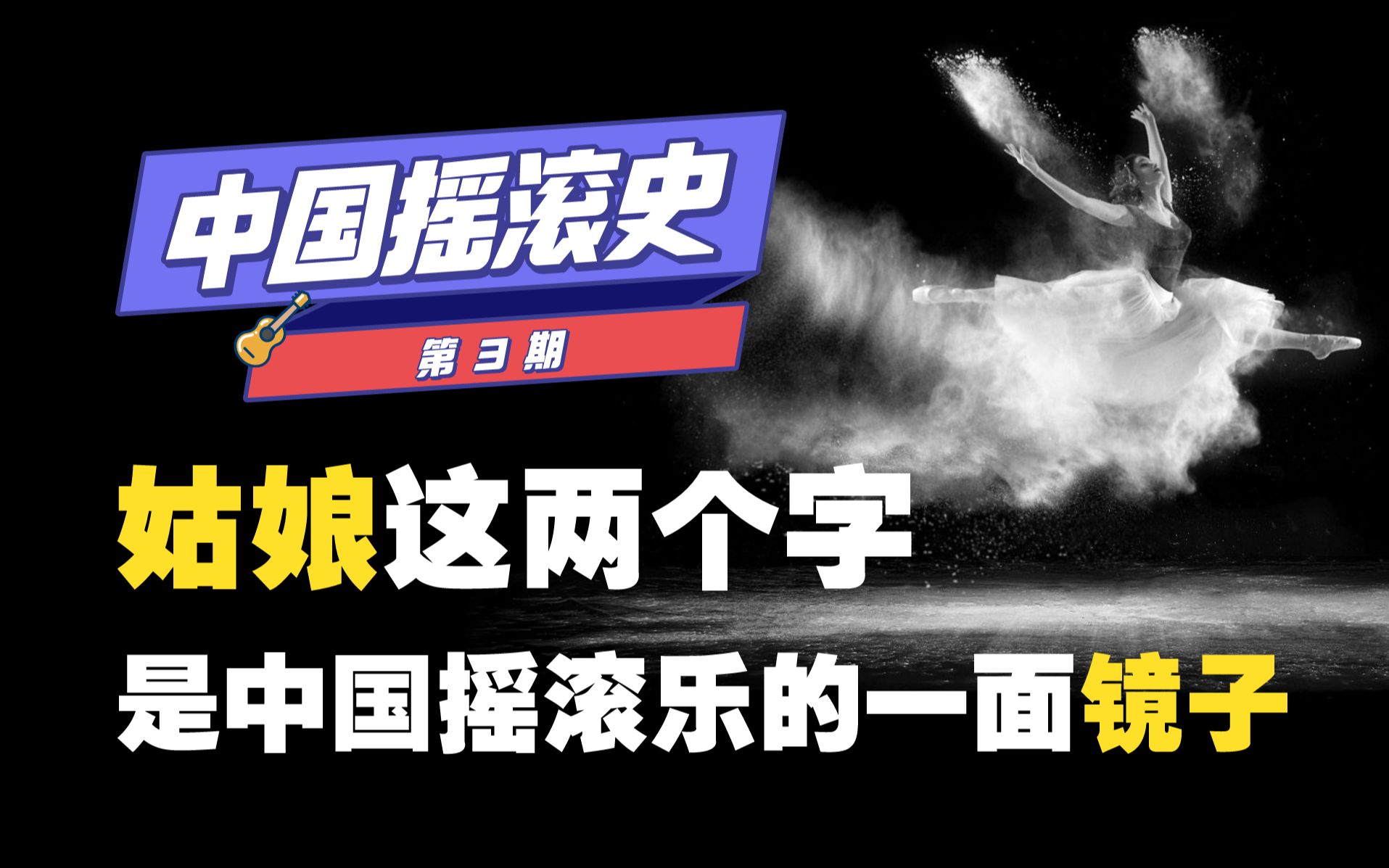 中国摇滚史

第 3 期

姑娘这两个字

是中国摇滚乐的一面镜子